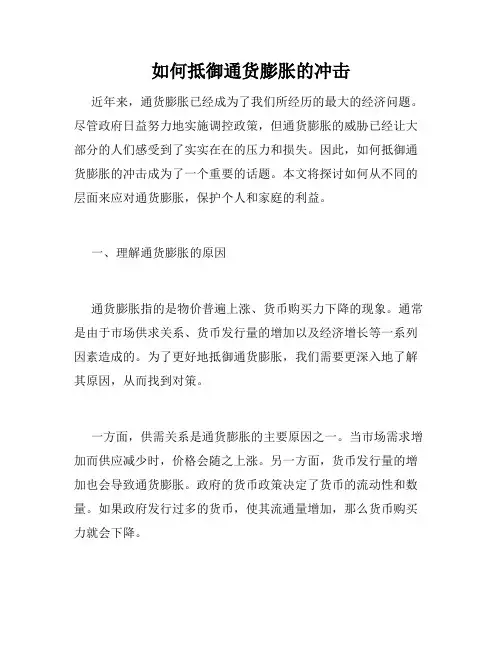 如何抵御通货膨胀的冲击

近年来，通货膨胀已经成为了我们所经历的最大的经济问题。尽管政府日益努力地实施调控政策，但通货膨胀的威胁已经让大部分的人们感受到了实实在在的压力和损失。因此，如何抵御通货膨胀的冲击成为了一个重要的话题。本文将探讨如何从不同的层面来应对通货膨胀，保护个人和家庭的利益。

一、理解通货膨胀的原因

通货膨胀指的是物价普遍上涨、货币购买力下降的现象。通常是由于市场供求关系、货币发行量的增加以及经济增长等一系列因素造成的。为了更好地抵御通货膨胀，我们需要更深入地了解其原因，从而找到对策。

一方面，供需关系是通货膨胀的主要原因之一。当市场需求增加而供应减少时，价格会随之上涨。另一方面，货币发行量的增加也会导致通货膨胀。政府的货币政策决定了货币的流动性和数量。如果政府发行过多的货币，使其流通量增加，那么货币购买力就会下降。